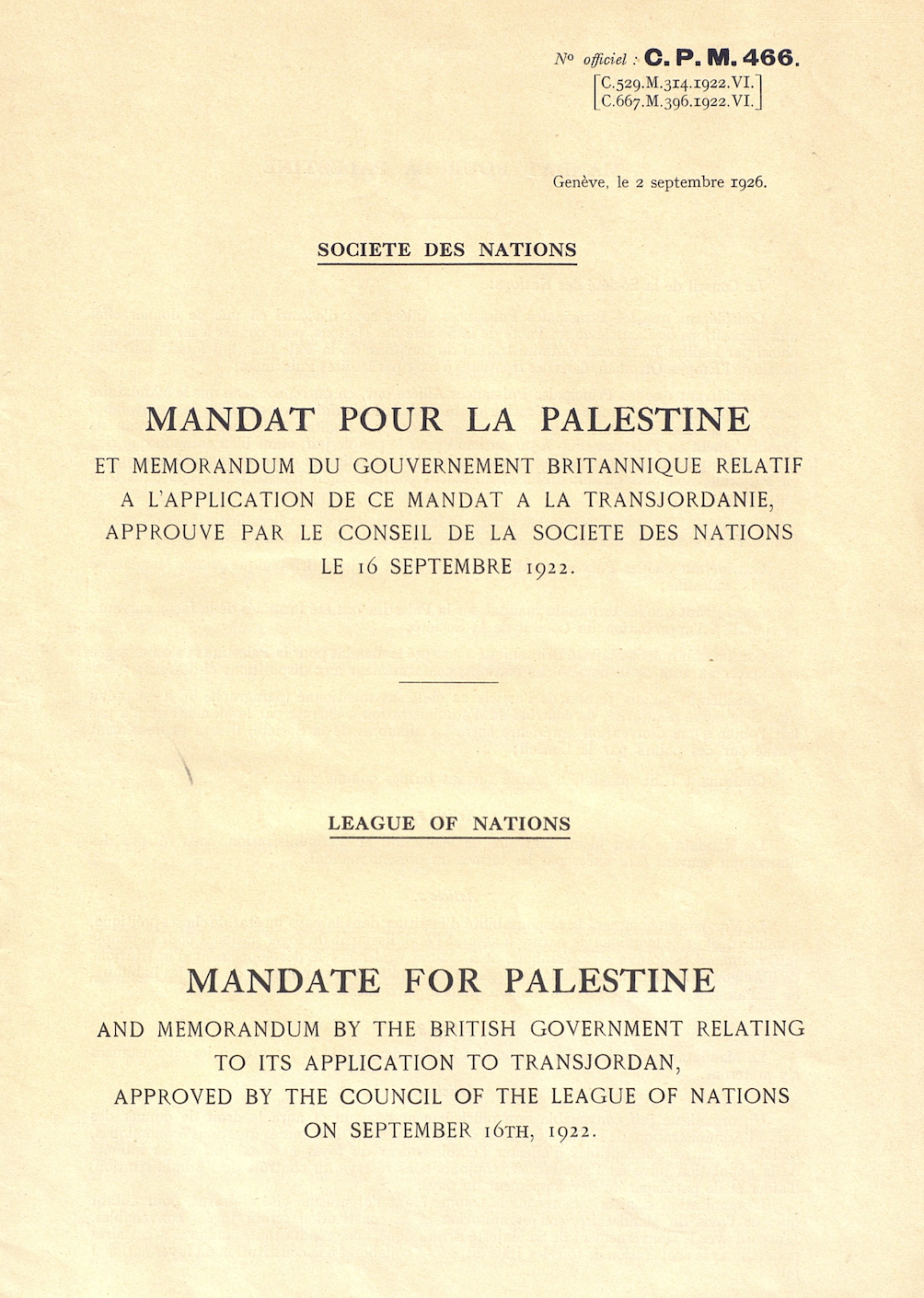 N° officiel : C. P. M. 466.
[C.529.M.314.1922.VI.]
[C.667.M.396.1922.VI.]

Genève, le 2 septembre 1926.

SOCIETE DES NATIONS

MANDAT POUR LA PALESTINE

ET MEMORANDUM DU GOUVERNEMENT BRITANNIQUE RELATIF A L'APPLICATION DE CE MANDAT A LA TRANSJORDANIE, APPROUVE PAR LE CONSEIL DE LA SOCIETE DES NATIONS LE 16 SEPTEMBRE 1922.

LEAGUE OF NATIONS

MANDATE FOR PALESTINE

AND MEMORANDUM BY THE BRITISH GOVERNMENT RELATING TO ITS APPLICATION TO TRANSJORDAN, APPROVED BY THE COUNCIL OF THE LEAGUE OF NATIONS ON SEPTEMBER 16TH, 1922.